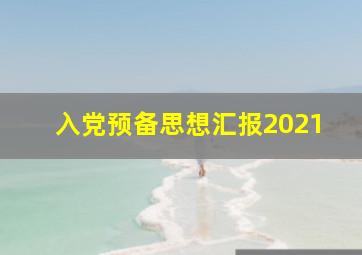 入党预备思想汇报2021